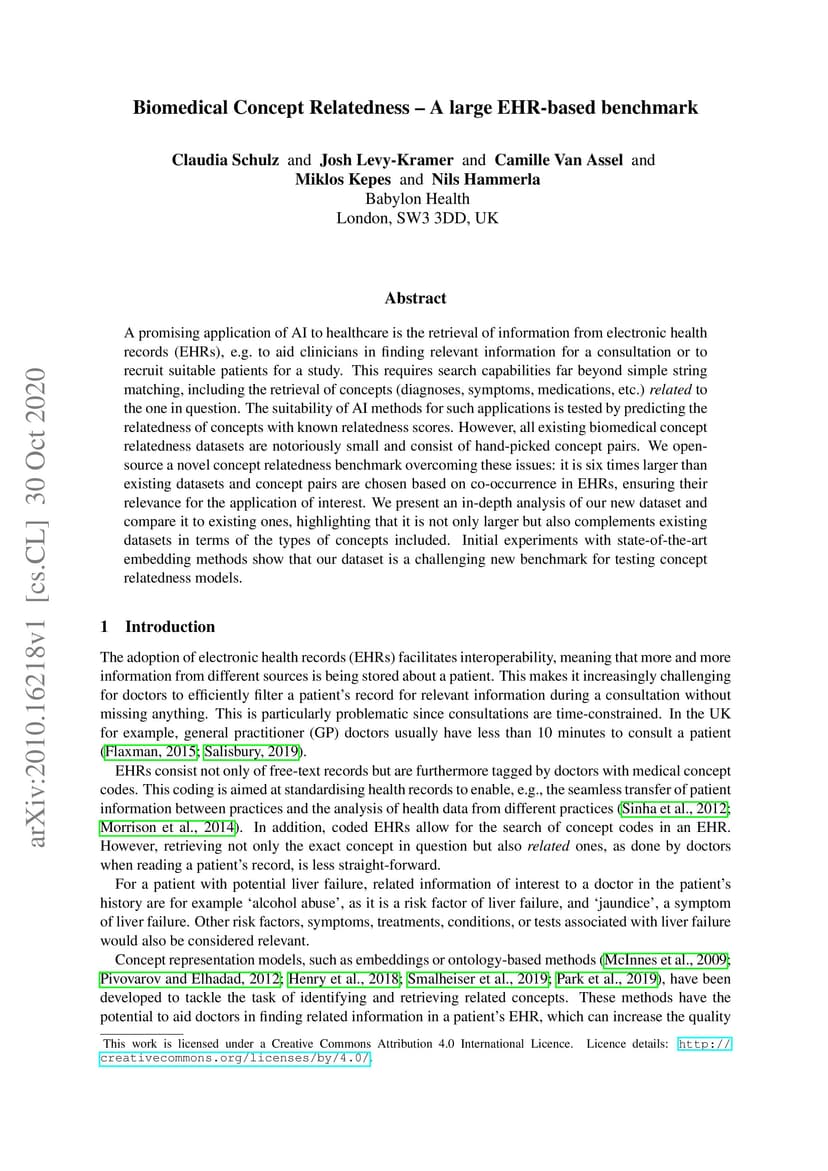 arXiv:2010.16218v1 [cs.CL] 30 Oct 2020

Biomedical Concept Relatedness – A large EHR-based benchmark

Claudia Schulz and Josh Levy-Kramer and Camille Van Assel and Miklos Kepes and Nils Hammerla
Babylon Health
London, SW3 3DD, UK

Abstract

A promising application of AI to healthcare is the retrieval of information from electronic health records (EHRs), e.g. to aid clinicians in finding relevant information for a consultation or to recruit suitable patients for a study. This requires search capabilities far beyond simple string matching, including the retrieval of concepts (diagnoses, symptoms, medications, etc.) related to the one in question. The suitability of AI methods for such applications is tested by predicting the relatedness of concepts with known relatedness scores. However, all existing biomedical concept relatedness datasets are notoriously small and consist of hand-picked concept pairs. We open-source a novel concept relatedness benchmark overcoming these issues: it is six times larger than existing datasets and concept pairs are chosen based on co-occurrence in EHRs, ensuring their relevance for the application of interest. We present an in-depth analysis of our new dataset and compare it to existing ones, highlighting that it is not only larger but also complements existing datasets in terms of the types of concepts included. Initial experiments with state-of-the-art embedding methods show that our dataset is a challenging new benchmark for testing concept relatedness models.

1 Introduction

The adoption of electronic health records (EHRs) facilitates interoperability, meaning that more and more information from different sources is being stored about a patient. This makes it increasingly challenging for doctors to efficiently filter a patient's record for relevant information during a consultation without missing anything. This is particularly problematic since consultations are time-constrained. In the UK for example, general practitioner (GP) doctors usually have less than 10 minutes to consult a patient (Flaxman, 2015; Salisbury, 2019).

EHRs consist not only of free-text records but are furthermore tagged by doctors with medical concept codes. This coding is aimed at standardising health records to enable, e.g., the seamless transfer of patient information between practices and the analysis of health data from different practices (Sinha et al., 2012; Morrison et al., 2014). In addition, coded EHRs allow for the search of concept codes in an EHR. However, retrieving not only the exact concept in question but also related ones, as done by doctors when reading a patient's record, is less straight-forward.

For a patient with potential liver failure, related information of interest to a doctor in the patient's history are for example 'alcohol abuse', as it is a risk factor of liver failure, and 'jaundice', a symptom of liver failure. Other risk factors, symptoms, treatments, conditions, or tests associated with liver failure would also be considered relevant.

Concept representation models, such as embeddings or ontology-based methods (McInnes et al., 2009; Pivovarov and Elhadad, 2012; Henry et al., 2018; Smalheiser et al., 2019; Park et al., 2019), have been developed to tackle the task of identifying and retrieving related concepts. These methods have the potential to aid doctors in finding related information in a patient's EHR, which can increase the quality

This work is licensed under a Creative Commons Attribution 4.0 International Licence. Licence details: http://creativecommons.org/licenses/by/4.0/.